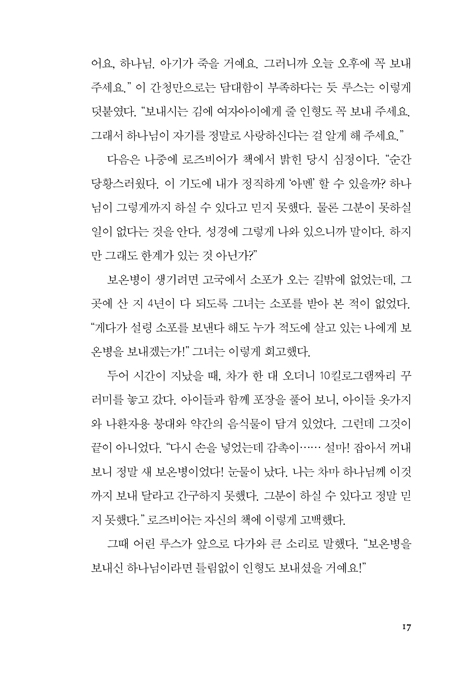 어요, 하나님. 아기가 죽을 거예요. 그러니까 오늘 오후에 꼭 보내 주세요." 이 간청만으로는 담대함이 부족하다는 듯 루스는 이렇게 덧붙였다. "보내시는 김에 여자아이에게 줄 인형도 꼭 보내 주세요. 그래서 하나님이 자기를 정말로 사랑하신다는 걸 알게 해 주세요."

다음은 나중에 로즈비어가 책에서 밝힌 당시 심정이다. "순간 당황스러웠다. 이 기도에 내가 정직하게 '아멘' 할 수 있을까? 하나님이 그렇게까지 하실 수 있다고 믿지 못했다. 물론 그분이 못하실 일이 없다는 것을 안다. 성경에 그렇게 나와 있으니까 말이다. 하지만 그래도 한계가 있는 것 아닌가?"

보온병이 생기려면 고국에서 소포가 오는 길밖에 없었는데, 그곳에 산 지 4년이 다 되도록 그녀는 소포를 받아 본 적이 없었다. "게다가 설령 소포를 보낸다 해도 누가 적도에 살고 있는 나에게 보온병을 보내겠는가!" 그녀는 이렇게 회고했다.

두어 시간이 지났을 때, 차가 한 대 오더니 10킬로그램짜리 꾸러미를 놓고 갔다. 아이들과 함께 포장을 풀어 보니, 아이들 옷가지와 나환자용 붕대와 약간의 음식물이 담겨 있었다. 그런데 그것이 끝이 아니었다. "다시 손을 넣었는데 감촉이…… 설마! 잡아서 꺼내 보니 정말 새 보온병이었다! 눈물이 났다. 나는 차마 하나님께 이것까지 보내 달라고 간구하지 못했다. 그분이 하실 수 있다고 정말 믿지 못했다." 로즈비어는 자신의 책에 이렇게 고백했다.

그때 어린 루스가 앞으로 다가와 큰 소리로 말했다. "보온병을 보내신 하나님이라면 틀림없이 인형도 보내셨을 거예요!"

17